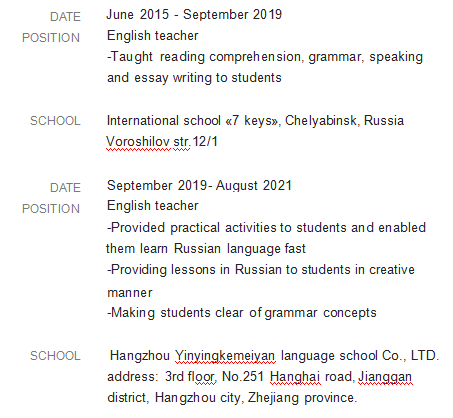 DATE June 2015 - September 2019
POSITION English teacher
-Taught reading comprehension, grammar, speaking and essay writing to students

SCHOOL International school «7 keys», Chelyabinsk, Russia
Voroshilov str.12/1

DATE September 2019- August 2021
POSITION English teacher
-Provided practical activities to students and enabled them learn Russian language fast
-Providing lessons in Russian to students in creative manner
-Making students clear of grammar concepts

SCHOOL Hangzhou Yinyingkemeiyan language school Co., LTD.
address: 3rd floor, No.251 Hanghai road, Jianggan district, Hangzhou city, Zhejiang province.